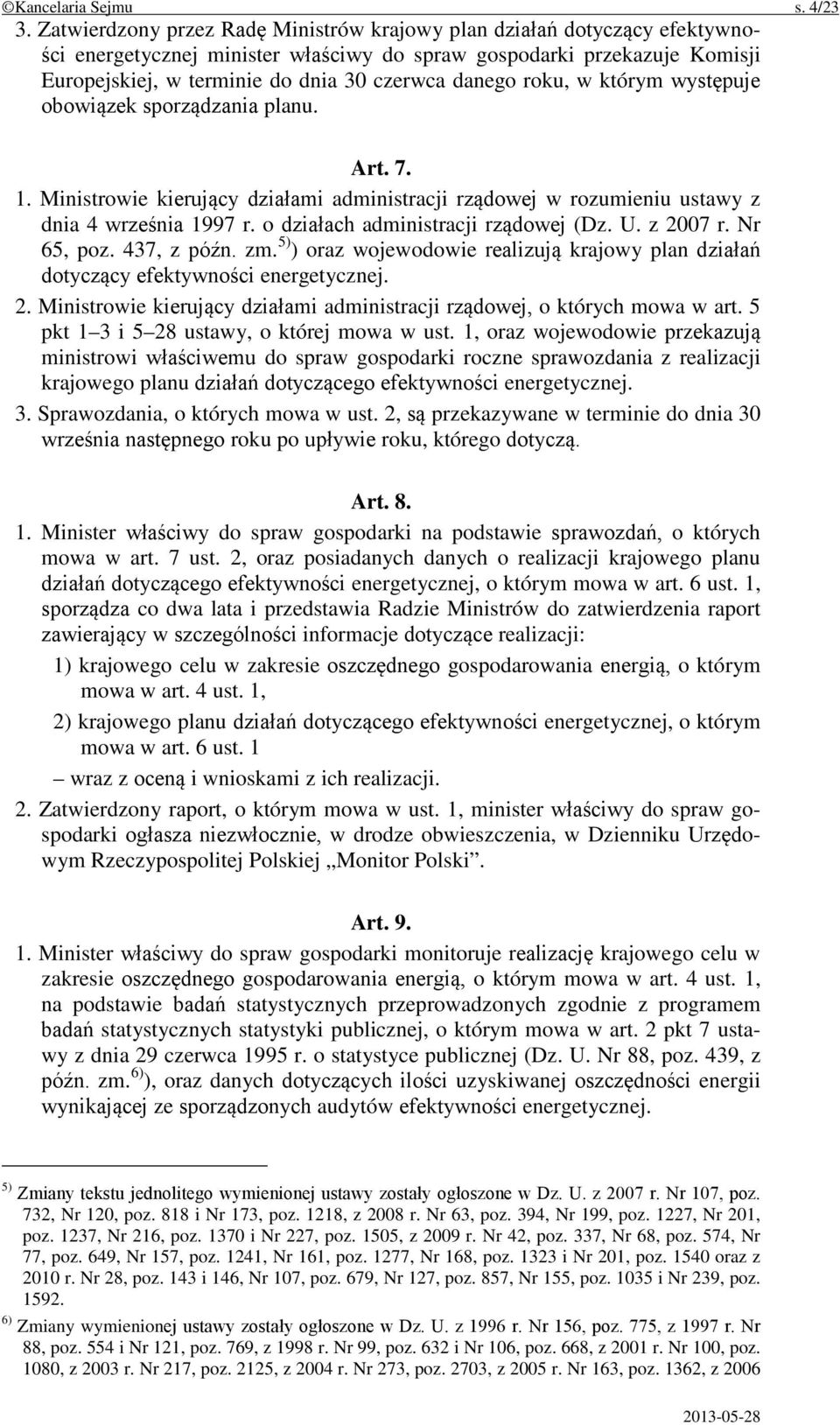 ©Kancelaria Sejmu s. 4/23

3. Zatwierdzony przez Radę Ministrów krajowy plan działań dotyczący efektywności energetycznej minister właściwy do spraw gospodarki przekazuje Komisji Europejskiej, w terminie do dnia 30 czerwca danego roku, w którym występuje obowiązek sporządzania planu.

Art. 7.

1. Ministrowie kierujący działami administracji rządowej w rozumieniu ustawy z dnia 4 września 1997 r. o działach administracji rządowej (Dz. U. z 2007 r. Nr 65, poz. 437, z późn. zm.$^{5)}$) oraz wojewodowie realizują krajowy plan działań dotyczący efektywności energetycznej.

2. Ministrowie kierujący działami administracji rządowej, o których mowa w art. 5 pkt 1–3 i 5–28 ustawy, o której mowa w ust. 1, oraz wojewodowie przekazują ministrowi właściwemu do spraw gospodarki roczne sprawozdania z realizacji krajowego planu działań dotyczącego efektywności energetycznej.

3. Sprawozdania, o których mowa w ust. 2, są przekazywane w terminie do dnia 30 września następnego roku po upływie roku, którego dotyczą.

Art. 8.

1. Minister właściwy do spraw gospodarki na podstawie sprawozdań, o których mowa w art. 7 ust. 2, oraz posiadanych danych o realizacji krajowego planu działań dotyczącego efektywności energetycznej, o którym mowa w art. 6 ust. 1, sporządza co dwa lata i przedstawia Radzie Ministrów do zatwierdzenia raport zawierający w szczególności informacje dotyczące realizacji:

1) krajowego celu w zakresie oszczędnego gospodarowania energią, o którym mowa w art. 4 ust. 1,

2) krajowego planu działań dotyczącego efektywności energetycznej, o którym mowa w art. 6 ust. 1

– wraz z oceną i wnioskami z ich realizacji.

2. Zatwierdzony raport, o którym mowa w ust. 1, minister właściwy do spraw gospodarki ogłasza niezwłocznie, w drodze obwieszczenia, w Dzienniku Urzędowym Rzeczypospolitej Polskiej „Monitor Polski”.

Art. 9.

1. Minister właściwy do spraw gospodarki monitoruje realizację krajowego celu w zakresie oszczędnego gospodarowania energią, o którym mowa w art. 4 ust. 1, na podstawie badań statystycznych przeprowadzonych zgodnie z programem badań statystycznych statystyki publicznej, o którym mowa w art. 2 pkt 7 ustawy z dnia 29 czerwca 1995 r. o statystyce publicznej (Dz. U. Nr 88, poz. 439, z późn. zm.$^{6)}$), oraz danych dotyczących ilości uzyskiwanej oszczędności energii wynikającej ze sporządzonych audytów efektywności energetycznej.

$^{5)}$ Zmiany tekstu jednolitego wymienionej ustawy zostały ogłoszone w Dz. U. z 2007 r. Nr 107, poz. 732, Nr 120, poz. 818 i Nr 173, poz. 1218, z 2008 r. Nr 63, poz. 394, Nr 199, poz. 1227, Nr 201, poz. 1237, Nr 216, poz. 1370 i Nr 227, poz. 1505, z 2009 r. Nr 42, poz. 337, Nr 68, poz. 574, Nr 77, poz. 649, Nr 157, poz. 1241, Nr 161, poz. 1277, Nr 168, poz. 1323 i Nr 201, poz. 1540 oraz z 2010 r. Nr 28, poz. 143 i 146, Nr 107, poz. 679, Nr 127, poz. 857, Nr 155, poz. 1035 i Nr 239, poz. 1592.

$^{6)}$ Zmiany wymienionej ustawy zostały ogłoszone w Dz. U. z 1996 r. Nr 156, poz. 775, z 1997 r. Nr 88, poz. 554 i Nr 121, poz. 769, z 1998 r. Nr 99, poz. 632 i Nr 106, poz. 668, z 2001 r. Nr 100, poz. 1080, z 2003 r. Nr 217, poz. 2125, z 2004 r. Nr 273, poz. 2703, z 2005 r. Nr 163, poz. 1362, z 2006

2013-05-28